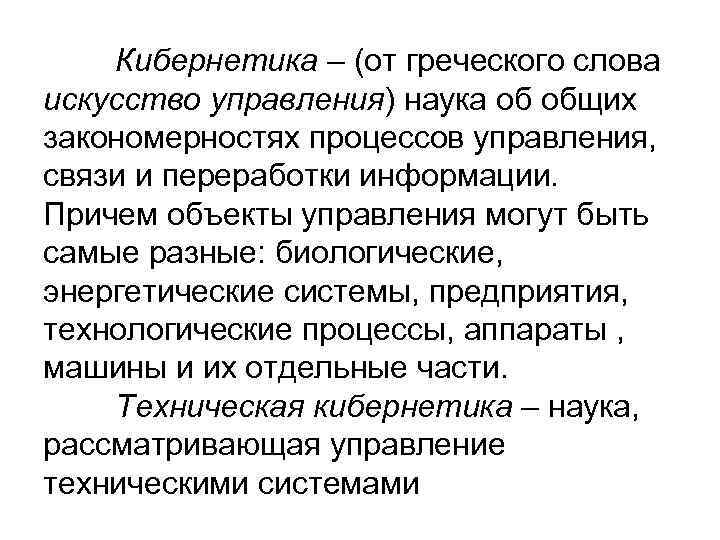 Кибернетика – (от греческого слова искусство управления) наука об общих закономерностях процессов управления, связи и переработки информации. Причем объекты управления могут быть самые разные: биологические, энергетические системы, предприятия, технологические процессы, аппараты , машины и их отдельные части.

Техническая кибернетика – наука, рассматривающая управление техническими системами